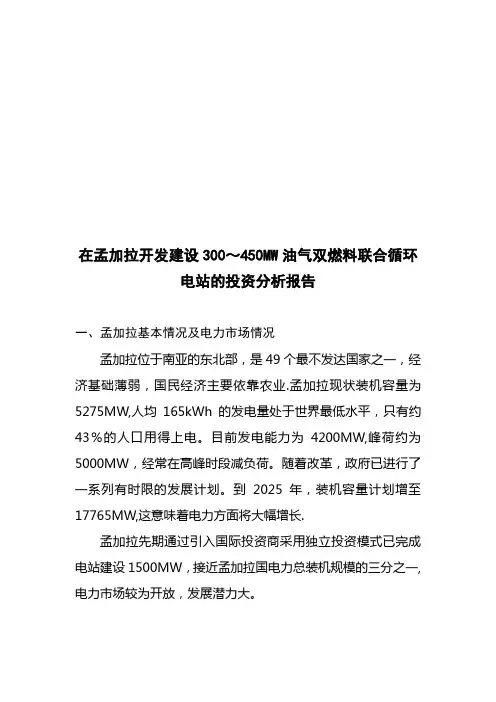 在孟加拉开发建设 300～450MW 油气双燃料联合循环电站的投资分析报告

一、孟加拉基本情况及电力市场情况

孟加拉位于南亚的东北部，是 49 个最不发达国家之一，经济基础薄弱，国民经济主要依靠农业.孟加拉现状装机容量为 5275MW,人均 165kWh 的发电量处于世界最低水平，只有约 43％的人口用得上电。目前发电能力为 4200MW,峰荷约为 5000MW，经常在高峰时段减负荷。随着改革，政府已进行了一系列有时限的发展计划。到 2025 年，装机容量计划增至 17765MW,这意味着电力方面将大幅增长.

孟加拉先期通过引入国际投资商采用独立投资模式已完成电站建设 1500MW，接近孟加拉国电力总装机规模的三分之一,电力市场较为开放，发展潜力大。